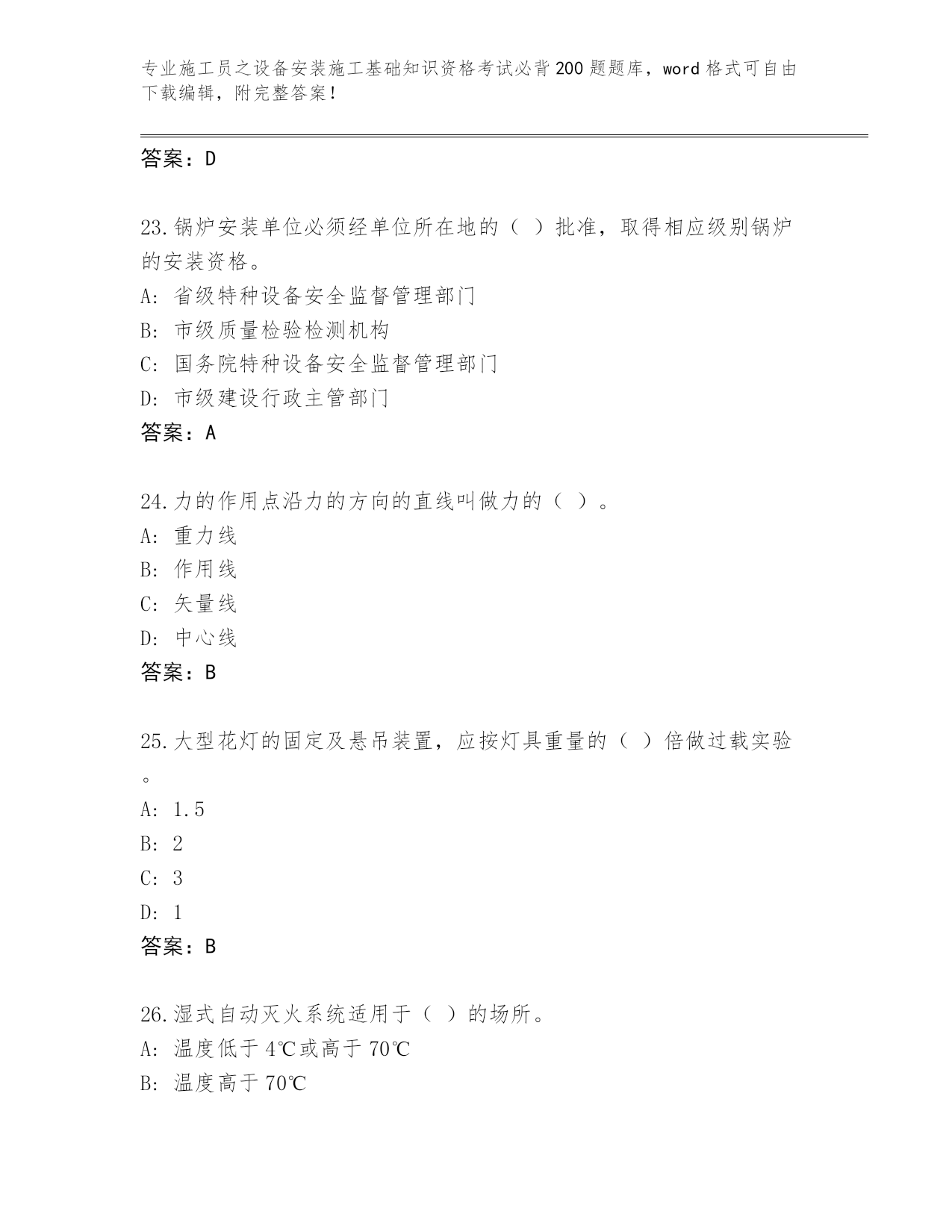 专业施工员之设备安装施工基础知识资格考试必背200题题库，word格式可自由下载编辑，附完整答案！

答案：D

23.锅炉安装单位必须经单位所在地的（ ）批准，取得相应级别锅炉的安装资格。
A: 省级特种设备安全监督管理部门
B: 市级质量检验检测机构
C: 国务院特种设备安全监督管理部门
D: 市级建设行政主管部门
答案：A

24.力的作用点沿力的方向的直线叫做力的（ ）。
A: 重力线
B: 作用线
C: 矢量线
D: 中心线
答案：B

25.大型花灯的固定及悬吊装置，应按灯具重量的（ ）倍做过载实验。
A: 1.5
B: 2
C: 3
D: 1
答案：B

26.湿式自动灭火系统适用于（ ）的场所。
A: 温度低于4℃或高于70℃
B: 温度高于70℃